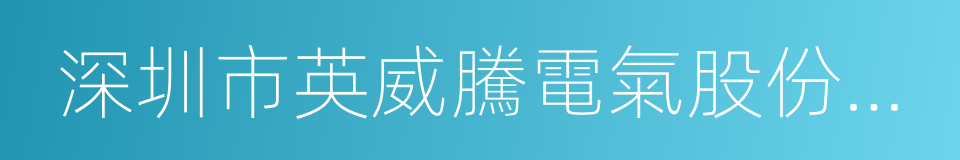 深圳市英威騰電氣股份...